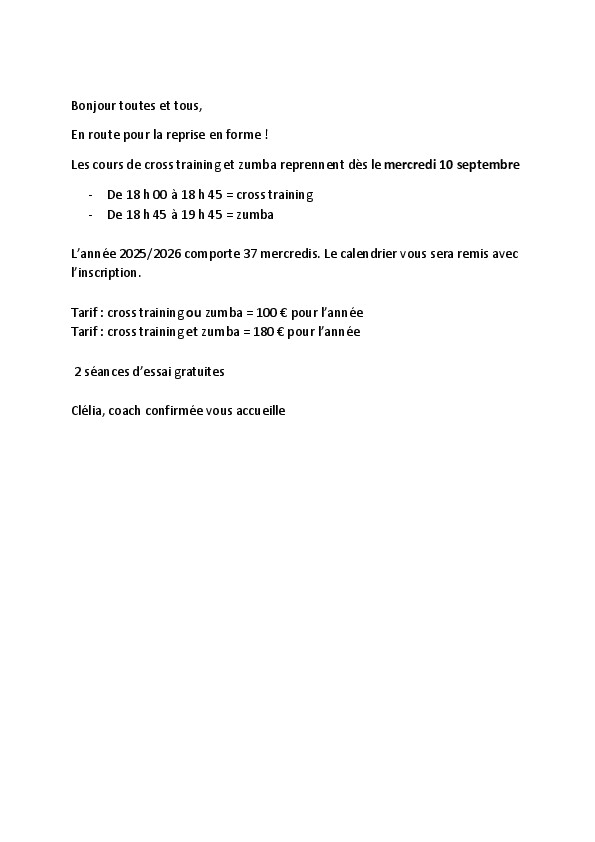 Bonjour toutes et tous,

En route pour la reprise en forme !

Les cours de cross training et zumba reprennent dès le mercredi 10 septembre

- De 18 h 00 à 18 h 45 = cross training
- De 18 h 45 à 19 h 45 = zumba

L'année 2025/2026 comporte 37 mercredis. Le calendrier vous sera remis avec l'inscription.

Tarif : cross training ou zumba = 100 € pour l'année
Tarif : cross training et zumba = 180 € pour l'année

2 séances d'essai gratuites

Clélia, coach confirmée vous accueille